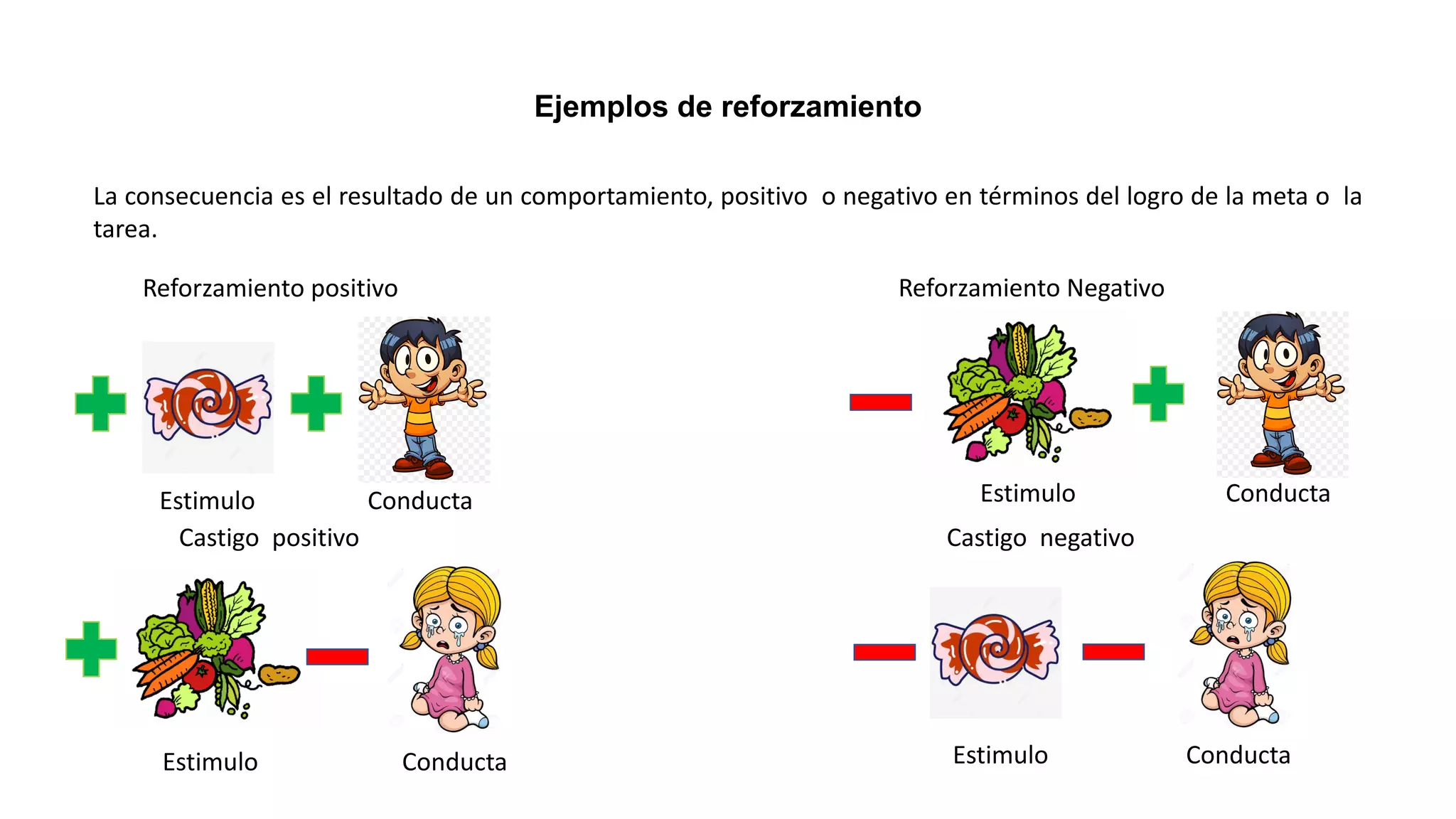 Ejemplos de reforzamiento

La consecuencia es el resultado de un comportamiento, positivo o negativo en términos del logro de la meta o la tarea.

Reforzamiento positivo

Estimulo Conducta

Castigo positivo

Estimulo Conducta

Reforzamiento Negativo

Estimulo Conducta

Castigo negativo

Estimulo Conducta